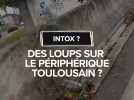 INTOX ?

DES LOUPS SUR LE PÉRIPHÉRIQUE TOULOUSAIN ?